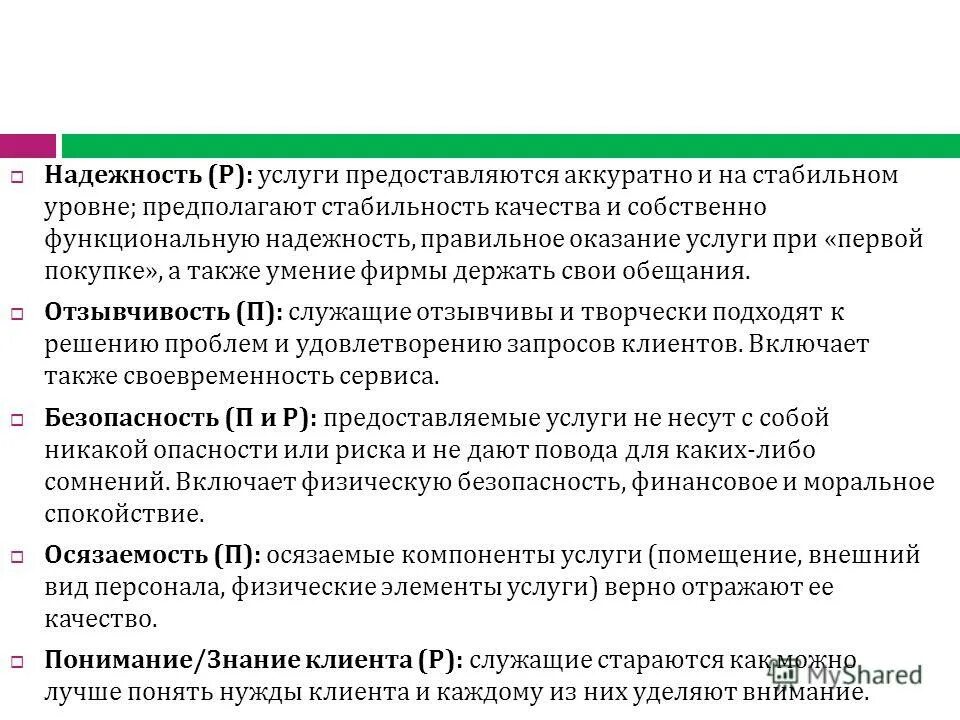 Надежность (Р): услуги предоставляются аккуратно и на стабильном уровне; предполагают стабильность качества и собственно функциональную надежность, правильное оказание услуги при «первой покупке», а также умение фирмы держать свои обещания.

Отзывчивость (П): служащие отзывчивы и творчески подходят к решению проблем и удовлетворению запросов клиентов. Включает также своевременность сервиса.

Безопасность (П и Р): предоставляемые услуги не несут с собой никакой опасности или риска и не дают повода для каких-либо сомнений. Включает физическую безопасность, финансовое и моральное спокойствие.

Осязаемость (П): осязаемые компоненты услуги (помещение, внешний вид персонала, физические элементы услуги) верно отражают ее качество.

Понимание/Знание клиента (Р): служащие стараются как можно лучше понять нужды клиента и каждому из них уделяют внимание.

MyShared